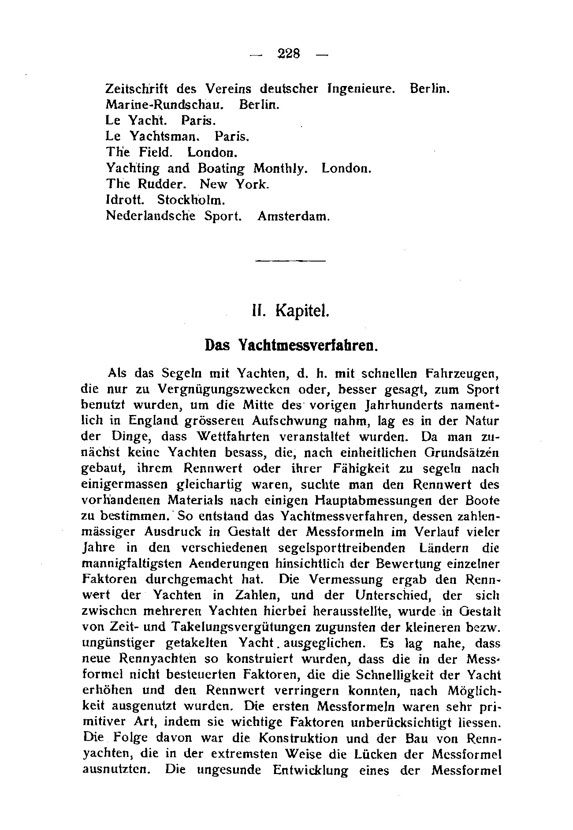 — 228 —

Zeitschrift des Vereins deutscher Ingenieure. Berlin.
Marine-Rundschau. Berlin.
Le Yacht. Paris.
Le Yachtsman. Paris.
The Field. London.
Yachting and Boating Monthly. London.
The Rudder. New York.
Idrott. Stockholm.
Nederlandsche Sport. Amsterdam.

II. Kapitel.

Das Yachtmessverfahren.

Als das Segeln mit Yachten, d. h. mit schnellen Fahrzeugen, die nur zu Vergnügungszwecken oder, besser gesagt, zum Sport benutzt wurden, um die Mitte des vorigen Jahrhunderts namentlich in England grösseren Aufschwung nahm, lag es in der Natur der Dinge, dass Wettfahrten veranstaltet wurden. Da man zunächst keine Yachten besass, die, nach einheitlichen Grundsätzen gebaut, ihrem Rennwert oder ihrer Fähigkeit zu segeln nach einigermassen gleichartig waren, suchte man den Rennwert des vorhandenen Materials nach einigen Hauptabmessungen der Boote zu bestimmen. So entstand das Yachtmessverfahren, dessen zahlenmässiger Ausdruck in Gestalt der Messformeln im Verlauf vieler Jahre in den verschiedenen segelsporttreibenden Ländern die mannigfaltigsten Aenderungen hinsichtlich der Bewertung einzelner Faktoren durchgemacht hat. Die Vermessung ergab den Rennwert der Yachten in Zahlen, und der Unterschied, der sich zwischen mehreren Yachten hierbei herausstellte, wurde in Gestalt von Zeit- und Takelungsvergütungen zugunsten der kleineren bezw. ungünstiger getakelten Yacht ausgeglichen. Es lag nahe, dass neue Rennyachten so konstruiert wurden, dass die in der Messformel nicht besteuerten Faktoren, die die Schnelligkeit der Yacht erhöhen und den Rennwert verringern konnten, nach Möglichkeit ausgenutzt wurden. Die ersten Messformeln waren sehr primitiver Art, indem sie wichtige Faktoren unberücksichtigt liessen. Die Folge davon war die Konstruktion und der Bau von Rennyachten, die in der extremsten Weise die Lücken der Messformel ausnutzten. Die ungesunde Entwicklung eines der Messformel